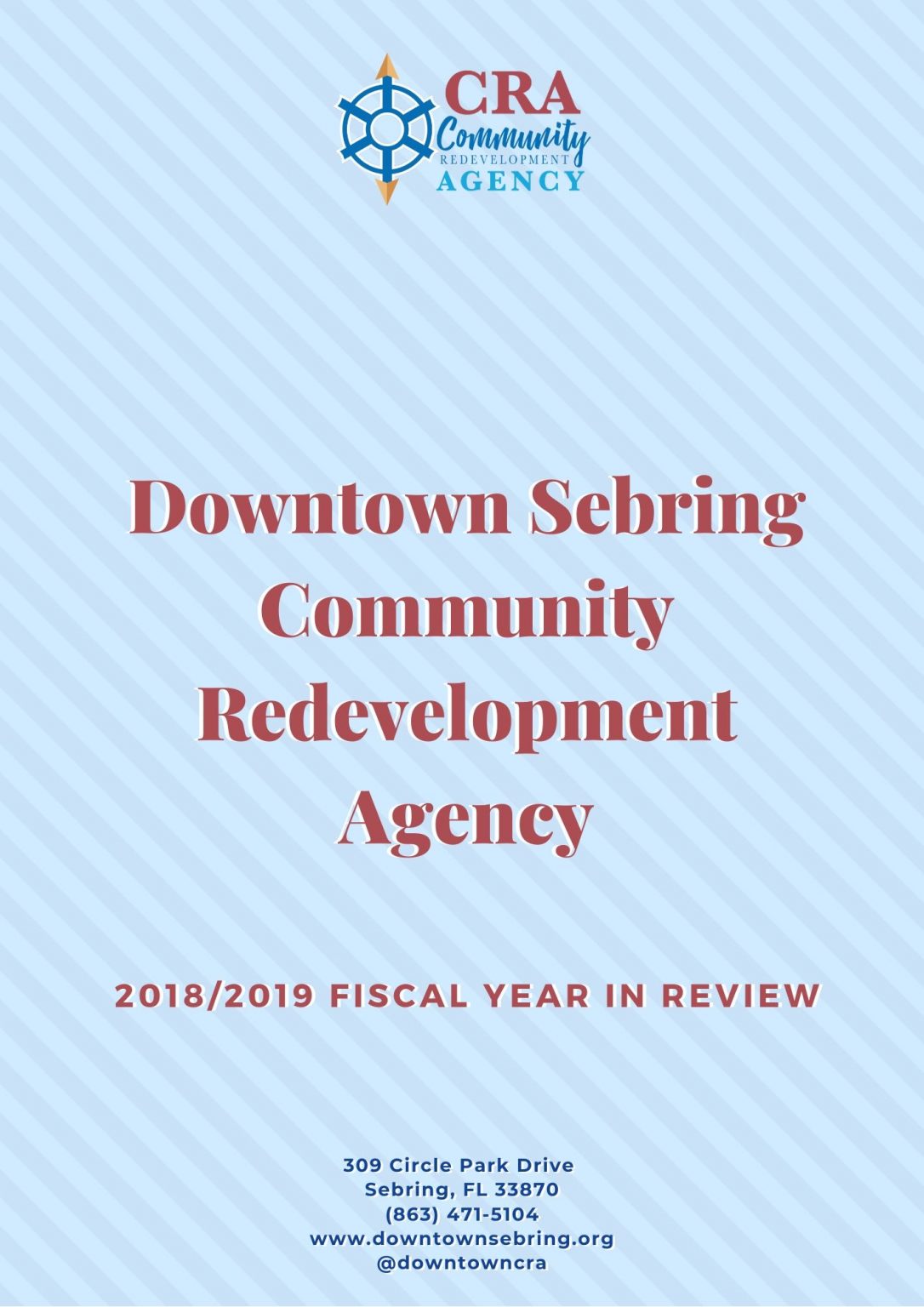 CRA
Community
REDEVELOPMENT
AGENCY

Downtown Sebring Community Redevelopment Agency

2018/2019 FISCAL YEAR IN REVIEW

309 Circle Park Drive
Sebring, FL 33870
(863) 471-5104
www.downtownsebring.org
@downtowncra